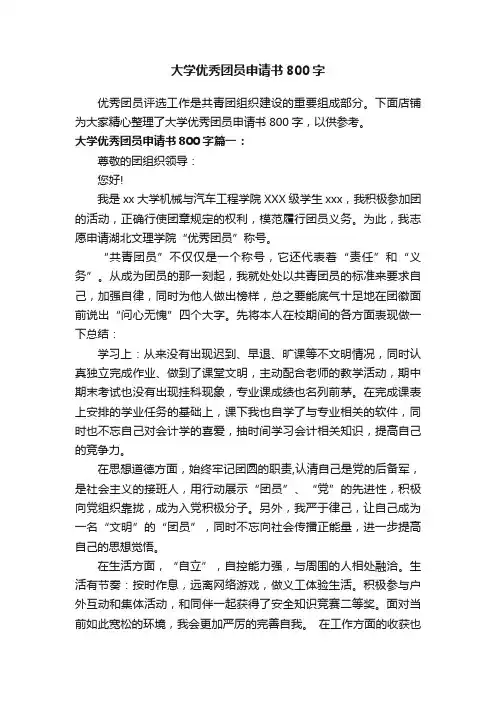 大学优秀团员申请书 800 字

优秀团员评选工作是共青团组织建设的重要组成部分。下面店铺为大家精心整理了大学优秀团员申请书 800 字，以供参考。

大学优秀团员申请书 800 字篇一：

尊敬的团组织领导：

您好!

我是 xx 大学机械与汽车工程学院 XXX 级学生 xxx，我积极参加团的活动，正确行使团章规定的权利，模范履行团员义务。为此，我志愿申请湖北文理学院“优秀团员”称号。

“共青团员”不仅仅是一个称号，它还代表着“责任”和“义务”。从成为团员的那一刻起，我就处处以共青团员的标准来要求自己，加强自律，同时为他人做出榜样，总之要能底气十足地在团徽面前说出“问心无愧”四个大字。先将本人在校期间的各方面表现做一下总结：

学习上：从来没有出现迟到、早退、旷课等不文明情况，同时认真独立完成作业、做到了课堂文明，主动配合老师的教学活动，期中期末考试也没有出现挂科现象，专业课成绩也名列前茅。在完成课表上安排的学业任务的基础上，课下我也自学了与专业相关的软件，同时也不忘自己对会计学的喜爱，抽时间学习会计相关知识，提高自己的竞争力。

在思想道德方面，始终牢记团圆的职责,认清自己是党的后备军，是社会主义的接班人，用行动展示“团员”、“党”的先进性，积极向党组织靠拢，成为入党积极分子。另外，我严于律己，让自己成为一名“文明”的“团员”，同时不忘向社会传播正能量，进一步提高自己的思想觉悟。

在生活方面，“自立”，自控能力强，与周围的人相处融洽。生活有节奏：按时作息，远离网络游戏，做义工体验生活。积极参与户外互动和集体活动，和同伴一起获得了安全知识竞赛二等奖。面对当前如此宽松的环境，我会更加严厉的完善自我。 在工作方面的收获也